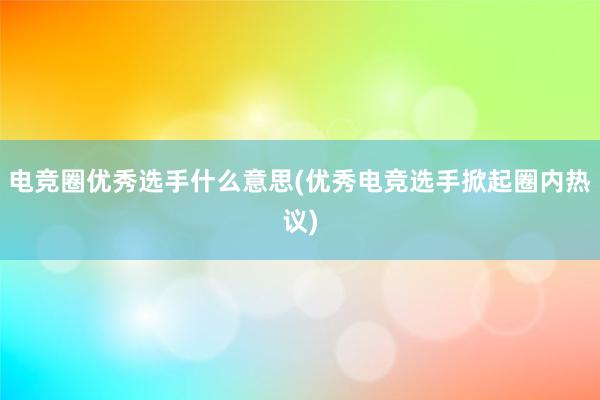 电竞圈优秀选手什么意思(优秀电竞选手掀起圈内热议)